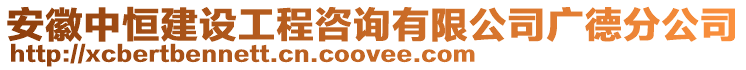 安徽中恒建设工程咨询有限公司广德分公司
http://xcbertbennett.cn.coovee.com